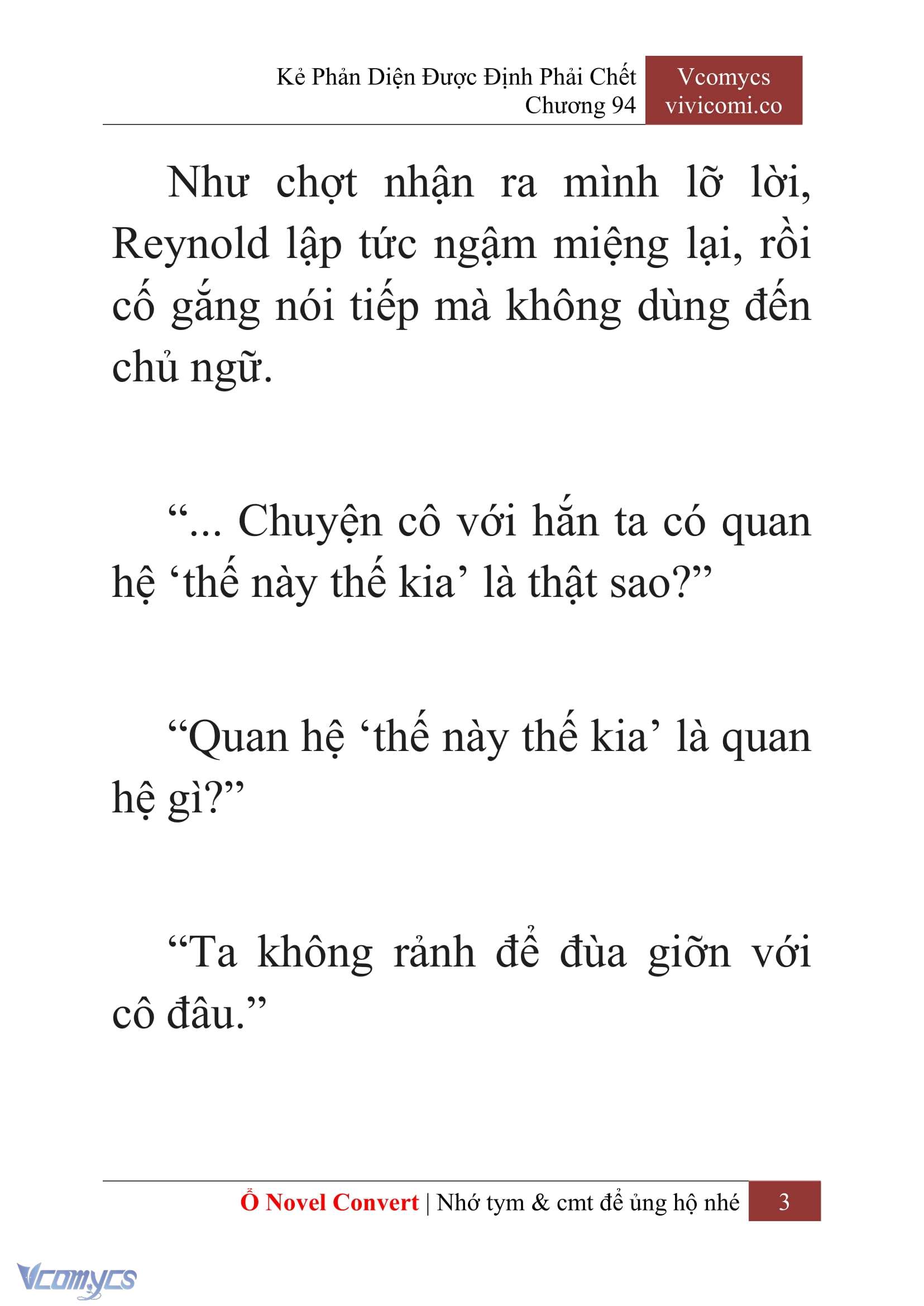 Kẻ Phản Diện Được Định Phải Chết
Chương 94

Vcomycs
vivicomi.co

Như chợt nhận ra mình lỡ lời, Reynold lập tức ngậm miệng lại, rồi cố gắng nói tiếp mà không dùng đến chủ ngữ.

“... Chuyện cô với hắn ta có quan hệ ‘thế này thế kia’ là thật sao?”

“Quan hệ ‘thế này thế kia’ là quan hệ gì?”

“Ta không rảnh để đùa giỡn với cô đâu.”

Ổ Novel Convert | Nhớ tym & cmt để ủng hộ nhé 3

Vcomycs